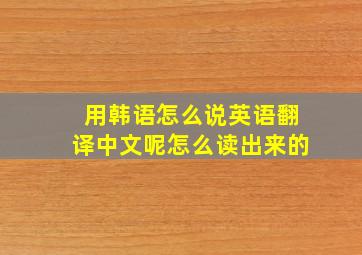 用韩语怎么说英语翻译中文呢怎么读出来的